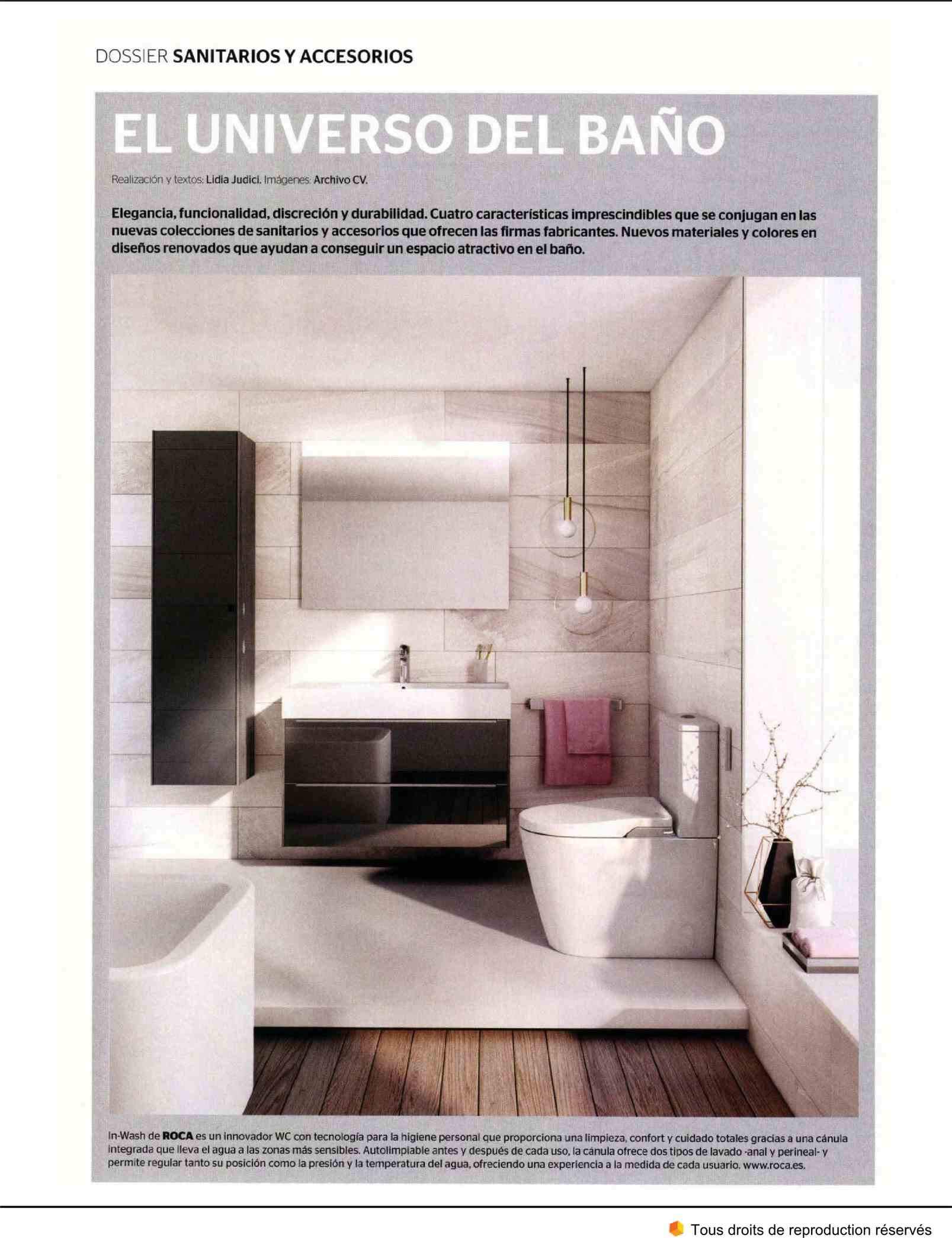 DOSSIER SANITARIOS Y ACCESORIOS

EL UNIVERSO DEL BAÑO

Realización y textos: Lidia Judici. Imágenes: Archivo CV.

Elegancia, funcionalidad, discreción y durabilidad. Cuatro características imprescindibles que se conjugan en las nuevas colecciones de sanitarios y accesorios que ofrecen las firmas fabricantes. Nuevos materiales y colores en diseños renovados que ayudan a conseguir un espacio atractivo en el baño.

In-Wash de ROCA es un innovador WC con tecnología para la higiene personal que proporciona una limpieza, confort y cuidado totales gracias a una cánula integrada que lleva el agua a las zonas más sensibles. Autolimpiable antes y después de cada uso, la cánula ofrece dos tipos de lavado -anal y perineal- y permite regular tanto su posición como la presión y la temperatura del agua, ofreciendo una experiencia a la medida de cada usuario. www.roca.es.

Tous droits de reproduction réservés